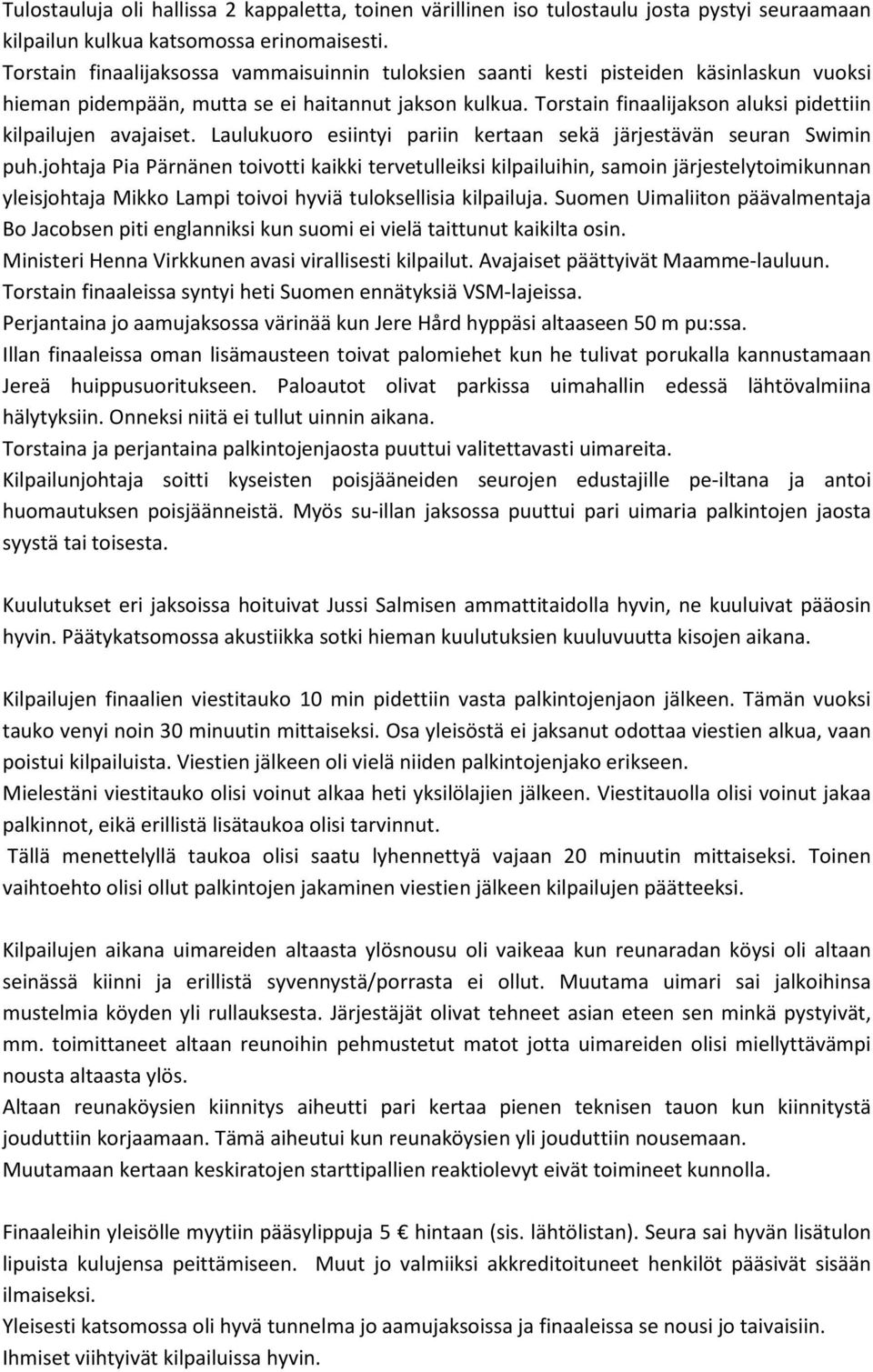 Tulostauluja oli hallissa 2 kappaletta, toinen värillinen iso tulostaulu josta pystyi seuraamaan kilpailun kulkua katsomossa erinomaisesti.
Torstain finaalijaksossa vammaisuinnin tuloksien saanti kesti pisteiden käsinlaskun vuoksi hieman pidempään, mutta se ei haitannut jakson kulkua. Torstain finaalijakson aluksi pidettiin kilpailujen avajaiset. Laulukuoro esiintyi pariin kertaan sekä järjestävän seuran Swimin puh.johtaja Pia Pärnänen toivotti kaikki tervetulleiksi kilpailuihin, samoin järjestelytoimikunnan yleisjohtaja Mikko Lampi toivoi hyviä tuloksellisia kilpailuja. Suomen Uimaliiton päävalmentaja Bo Jacobsen piti englanniksi kun suomi ei vielä taittunut kaikilta osin.
Ministeri Henna Virkkunen avasi virallisesti kilpailut. Avajaiset päättyivät Maamme-lauluun.
Torstain finaaleissa syntyi heti Suomen ennätyksiä VSM-lajeissa.
Perjantaina jo aamujaksossa värinää kun Jere Hård hyppäsi altaaseen 50 m pu:ssa.
Illan finaaleissa oman lisämausteen toivat palomiehet kun he tulivat porukalla kannustamaan Jereä huippusuoritukseen. Paloautot olivat parkissa uimahallin edessä lähtövalmiina hälytyksiin. Onneksi niitä ei tullut uinnin aikana.
Torstaina ja perjantaina palkintojenjaosta puuttui valitettavasti uimareita.
Kilpailunjohtaja soitti kyseisten poisjääneiden seurojen edustajille pe-iltana ja antoi huomautuksen poisjäänneistä. Myös su-illan jaksossa puuttui pari uimaria palkintojen jaosta syystä tai toisesta.

Kuulutukset eri jaksoissa hoituivat Jussi Salmisen ammattitaidolla hyvin, ne kuuluivat pääosin hyvin. Päätykatsomossa akustiikka sotki hieman kuulutuksien kuuluvuutta kisojen aikana.

Kilpailujen finaalien viestitauko 10 min pidettiin vasta palkintojenjaon jälkeen. Tämän vuoksi tauko venyi noin 30 minuutin mittaiseksi. Osa yleisöstä ei jaksanut odottaa viestien alkua, vaan poistui kilpailuista. Viestien jälkeen oli vielä niiden palkintojenjako erikseen.
Mielestäni viestitauko olisi voinut alkaa heti yksilölajien jälkeen. Viestitauolla olisi voinut jakaa palkinnot, eikä erillistä lisätaukoa olisi tarvinnut.
Tällä menettelyllä taukoa olisi saatu lyhennettyä vajaan 20 minuutin mittaiseksi. Toinen vaihtoehto olisi ollut palkintojen jakaminen viestien jälkeen kilpailujen päätteeksi.

Kilpailujen aikana uimareiden altaasta ylösnousu oli vaikeaa kun reunaradan köysi oli altaan seinässä kiinni ja erillistä syvennystä/porrasta ei ollut. Muutama uimari sai jalkoihinsa mustelmia köyden yli rullauksesta. Järjestäjät olivat tehneet asian eteen sen minkä pystyivät, mm. toimittaneet altaan reunoihin pehmustetut matot jotta uimareiden olisi miellyttävämpi nousta altaasta ylös.
Altaan reunaköysien kiinnitys aiheutti pari kertaa pienen teknisen tauon kun kiinnitystä jouduttiin korjaamaan. Tämä aiheutui kun reunaköysien yli jouduttiin nousemaan.
Muutamaan kertaan keskiratojen starttipallien reaktiolevyt eivät toimineet kunnolla.

Finaaleihin yleisölle myytiin pääsylippuja 5 € hintaan (sis. lähtölistan). Seura sai hyvän lisätulon lipuista kulujensa peittämiseen. Muut jo valmiiksi akkreditoituneet henkilöt pääsivät sisään ilmaiseksi.
Yleisesti katsomossa oli hyvä tunnelma jo aamujaksoissa ja finaaleissa se nousi jo taivaisiin.
Ihmiset viihtyivät kilpailuissa hyvin.